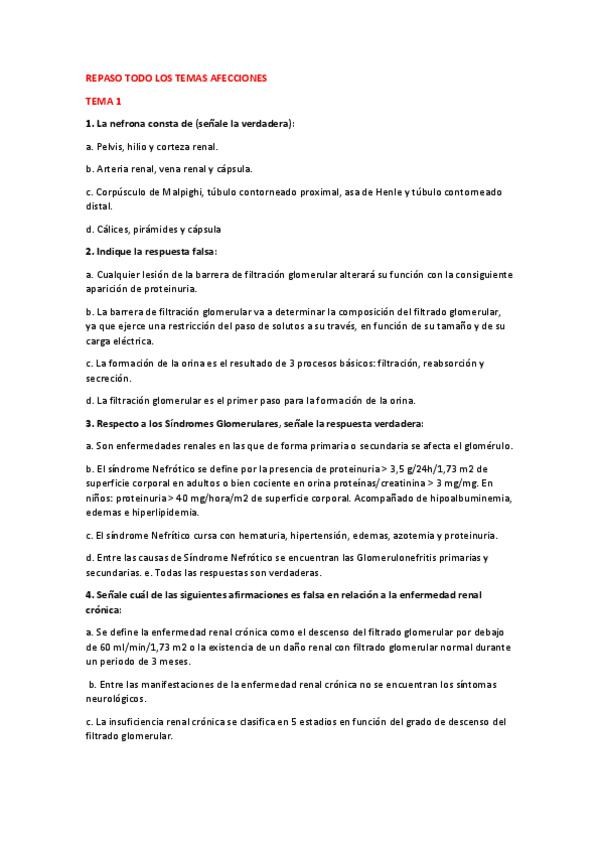 REPASO TODO LOS TEMAS AFECCIONES

TEMA 1

1. La nefrona consta de (señale la verdadera):

a. Pelvis, hilio y corteza renal.

b. Arteria renal, vena renal y cápsula.

c. Corpúsculo de Malpighi, túbulo contorneado proximal, asa de Henle y túbulo contorneado distal.

d. Cálices, pirámides y cápsula

2. Indique la respuesta falsa:

a. Cualquier lesión de la barrera de filtración glomerular alterará su función con la consiguiente aparición de proteinuria.

b. La barrera de filtración glomerular va a determinar la composición del filtrado glomerular, ya que ejerce una restricción del paso de solutos a su través, en función de su tamaño y de su carga eléctrica.

c. La formación de la orina es el resultado de 3 procesos básicos: filtración, reabsorción y secreción.

d. La filtración glomerular es el primer paso para la formación de la orina.

3. Respecto a los Síndromes Glomerulares, señale la respuesta verdadera:

a. Son enfermedades renales en las que de forma primaria o secundaria se afecta el glomérulo.

b. El síndrome Nefrótico se define por la presencia de proteinuria > 3,5 g/24h/1,73 m2 de superficie corporal en adultos o bien cociente en orina proteínas/creatinina > 3 mg/mg. En niños: proteinuria > 40 mg/hora/m2 de superficie corporal. Acompañado de hipoalbuminemia, edemas e hiperlipidemia.

c. El síndrome Nefrítico cursa con hematuria, hipertensión, edemas, azotemia y proteinuria.

d. Entre las causas de Síndrome Nefrótico se encuentran las Glomerulonefritis primarias y secundarias. e. Todas las respuestas son verdaderas.

4. Señale cuál de las siguientes afirmaciones es falsa en relación a la enfermedad renal crónica:

a. Se define la enfermedad renal crónica como el descenso del filtrado glomerular por debajo de 60 ml/min/1,73 m2 o la existencia de un daño renal con filtrado glomerular normal durante un periodo de 3 meses.

b. Entre las manifestaciones de la enfermedad renal crónica no se encuentran los síntomas neurológicos.

c. La insuficiencia renal crónica se clasifica en 5 estadios en función del grado de descenso del filtrado glomerular.